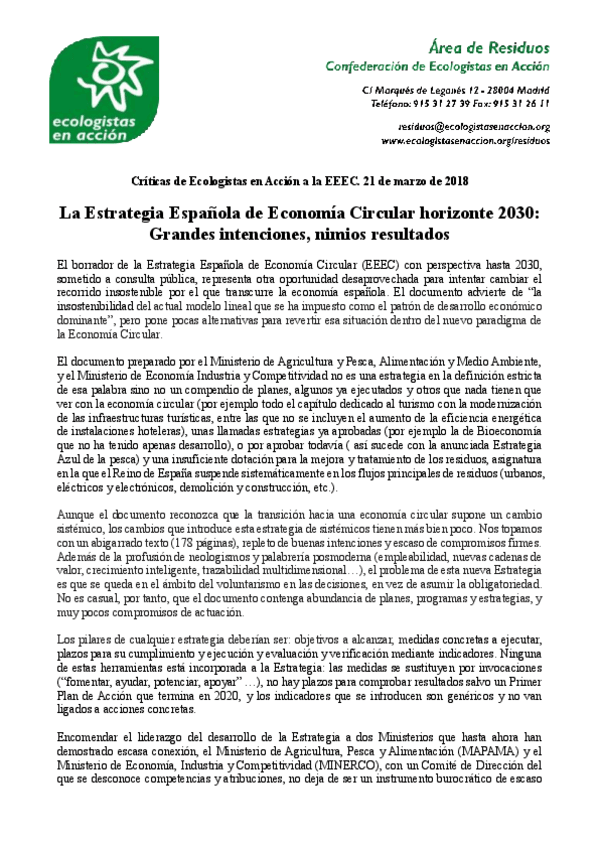 ecologistas en acción

Área de Residuos
Confederación de Ecologistas en Acción

C/ Marqués de Leganés 12 - 28004 Madrid
Teléfono: 915 31 27 39 Fax: 915 31 26 11

residuos@ecologistasenaccion.org
www.ecologistasenaccion.org/residuos

Críticas de Ecologistas en Acción a la EEEC. 21 de marzo de 2018

La Estrategia Española de Economía Circular horizonte 2030: Grandes intenciones, nimios resultados

El borrador de la Estrategia Española de Economía Circular (EEEC) con perspectiva hasta 2030, sometido a consulta pública, representa otra oportunidad desaprovechada para intentar cambiar el recorrido insostenible por el que transcurre la economía española. El documento advierte de "la insostenibilidad del actual modelo lineal que se ha impuesto como el patrón de desarrollo económico dominante", pero pone pocas alternativas para revertir esa situación dentro del nuevo paradigma de la Economía Circular.

El documento preparado por el Ministerio de Agricultura y Pesca, Alimentación y Medio Ambiente, y el Ministerio de Economía Industria y Competitividad no es una estrategia en la definición estricta de esa palabra sino no un compendio de planes, algunos ya ejecutados y otros que nada tienen que ver con la economía circular (por ejemplo todo el capítulo dedicado al turismo con la modernización de las infraestructuras turísticas, entre las que no se incluyen el aumento de la eficiencia energética de instalaciones hoteleras), unas llamadas estrategias ya aprobadas (por ejemplo la de Bioeconomía que no ha tenido apenas desarrollo), o por aprobar todavía ( así sucede con la anunciada Estrategia Azul de la pesca) y una insuficiente dotación para la mejora y tratamiento de los residuos, asignatura en la que el Reino de España suspende sistemáticamente en los flujos principales de residuos (urbanos, eléctricos y electrónicos, demolición y construcción, etc.).

Aunque el documento reconozca que la transición hacia una economía circular supone un cambio sistémico, los cambios que introduce esta estrategia de sistémicos tienen más bien poco. Nos topamos con un abigarrado texto (178 páginas), repleto de buenas intenciones y escaso de compromisos firmes. Además de la profusión de neologismos y palabrería posmoderna (empleabilidad, nuevas cadenas de valor, crecimiento inteligente, trazabilidad multidimensional…), el problema de esta nueva Estrategia es que se queda en el ámbito del voluntarismo en las decisiones, en vez de asumir la obligatoriedad. No es casual, por tanto, que el documento contenga abundancia de planes, programas y estrategias, y muy pocos compromisos de actuación.

Los pilares de cualquier estrategia deberían ser: objetivos a alcanzar, medidas concretas a ejecutar, plazos para su cumplimiento y ejecución y evaluación y verificación mediante indicadores. Ninguna de estas herramientas está incorporada a la Estrategia: las medidas se sustituyen por invocaciones ("fomentar, ayudar, potenciar, apoyar" …), no hay plazos para comprobar resultados salvo un Primer Plan de Acción que termina en 2020, y los indicadores que se introducen son genéricos y no van ligados a acciones concretas.

Encomendar el liderazgo del desarrollo de la Estrategia a dos Ministerios que hasta ahora han demostrado escasa conexión, el Ministerio de Agricultura, Pesca y Alimentación (MAPAMA) y el Ministerio de Economía, Industria y Competitividad (MINERCO), con un Comité de Dirección del que se desconoce competencias y atribuciones, no deja de ser un instrumento burocrático de escaso